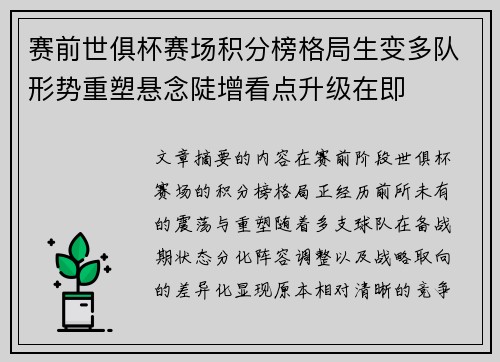 赛前世俱杯赛场积分榜格局生变多队形势重塑悬念陡增看点升级在即

文章摘要的内容在赛前阶段世俱杯赛场的积分榜格局正经历前所未有的震荡与重塑随着多支球队在备战期状态分化阵容调整以及战略取向的差异化显现原本相对清晰的竞争